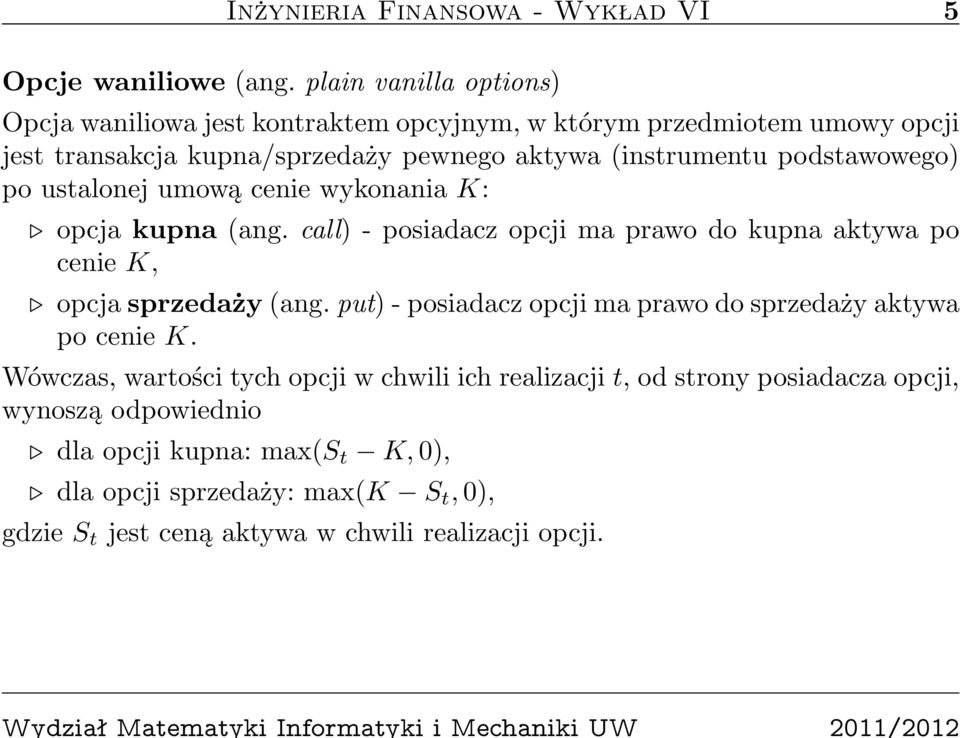 Inżynieria Finansowa - Wykład VI 5

Opcje waniliowe (ang. plain vanilla options)

Opcja waniliowa jest kontraktem opcyjnym, w którym przedmiotem umowy opcji jest transakcja kupna/sprzedaży pewnego aktywa (instrumentu podstawowego) po ustalonej umową cenie wykonania $K$:

▷ opcja kupna (ang. call) - posiadacz opcji ma prawo do kupna aktywa po cenie $K$,

▷ opcja sprzedaży (ang. put) - posiadacz opcji ma prawo do sprzedaży aktywa po cenie $K$.

Wówczas, wartości tych opcji w chwili ich realizacji $t$, od strony posiadacza opcji, wynoszą odpowiednio

▷ dla opcji kupna: $\max(S_t - K, 0)$,

▷ dla opcji sprzedaży: $\max(K - S_t, 0)$,

gdzie $S_t$ jest ceną aktywa w chwili realizacji opcji.

Wydział Matematyki Informatyki i Mechaniki UW 2011/2012